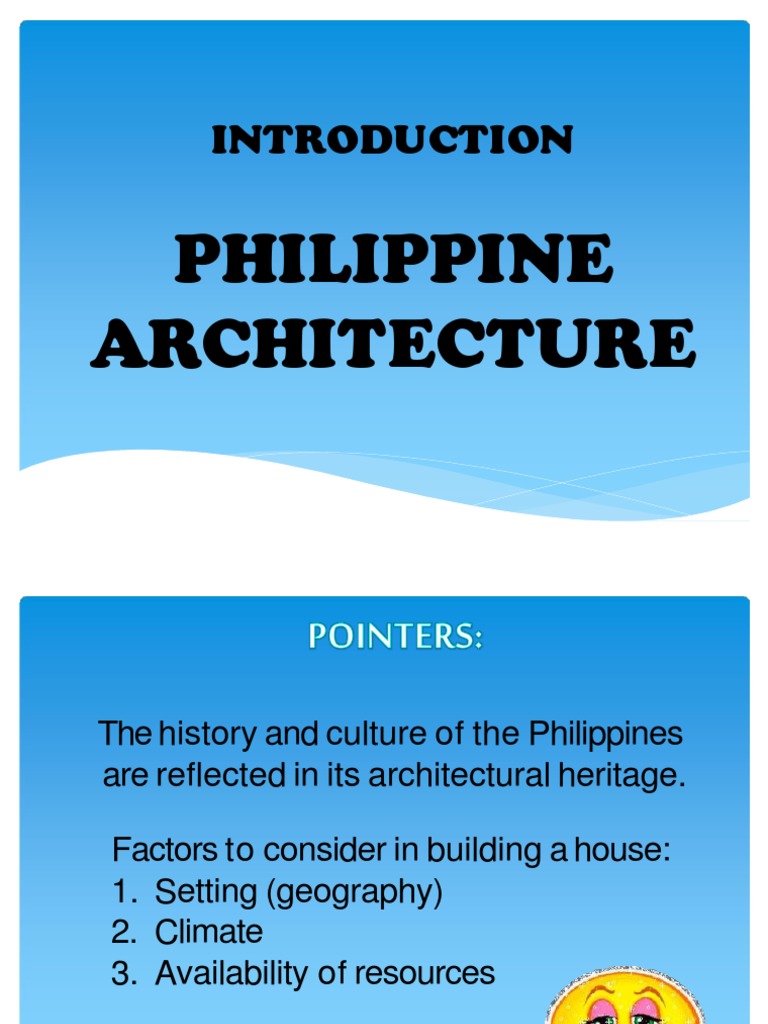 INTRODUCTION

PHILIPPINE ARCHITECTURE

POINTERS:

The history and culture of the Philippines are reflected in its architectural heritage.

Factors to consider in building a house:
1. Setting (geography)
2. Climate
3. Availability of resources